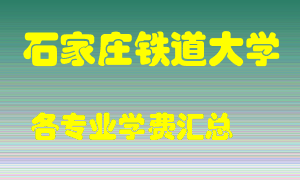 石家庄铁道大学

各专业学费汇总